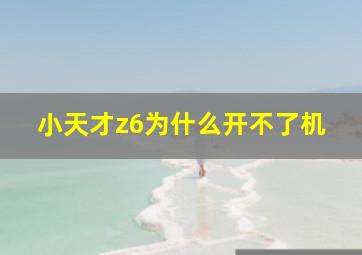 小天才z6为什么开不了机